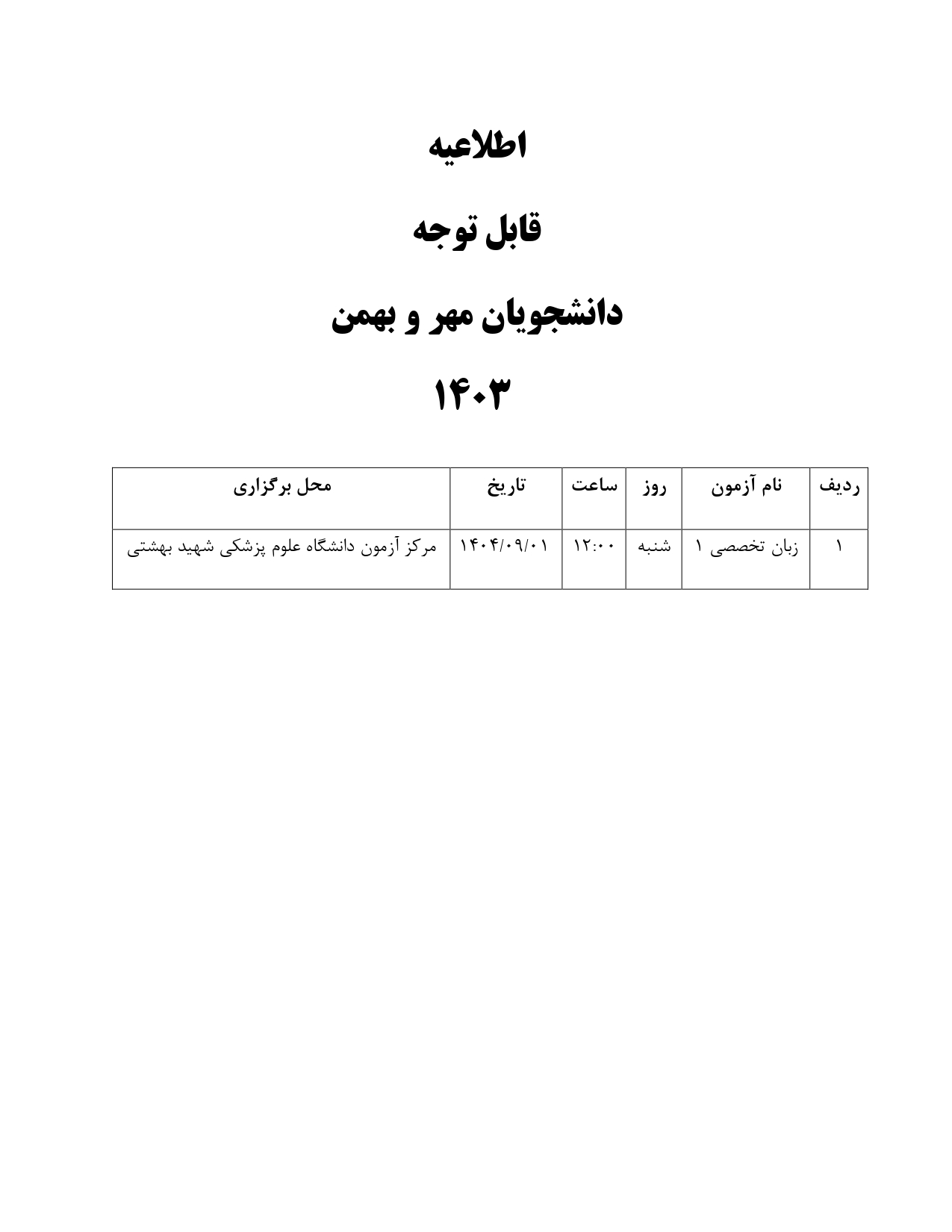 اطلاعیه

قابل توجه

دانشجویان مهر و بهمن

۱۴۰۳

| ردیف | نام آزمون | روز | ساعت | تاریخ | محل برگزاری |
|---|---|---|---|---|---|
| ۱ | زبان تخصصی ۱ | شنبه | ۱۲:۰۰ | ۱۴۰۴/۰۹/۰۱ | مرکز آزمون دانشگاه علوم پزشکی شهید بهشتی |